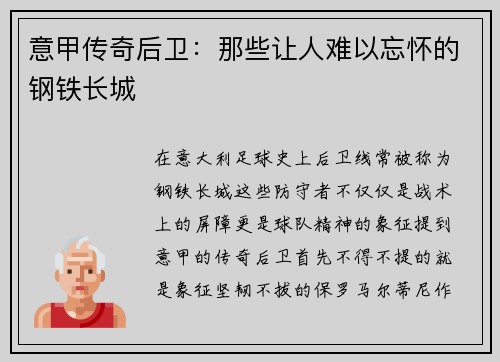 意甲传奇后卫：那些让人难以忘怀的钢铁长城

在意大利足球史上后卫线常被称为钢铁长城这些防守者不仅仅是战术上的屏障更是球队精神的象征提到意甲的传奇后卫首先不得不提的就是象征坚韧不拔的保罗马尔蒂尼作